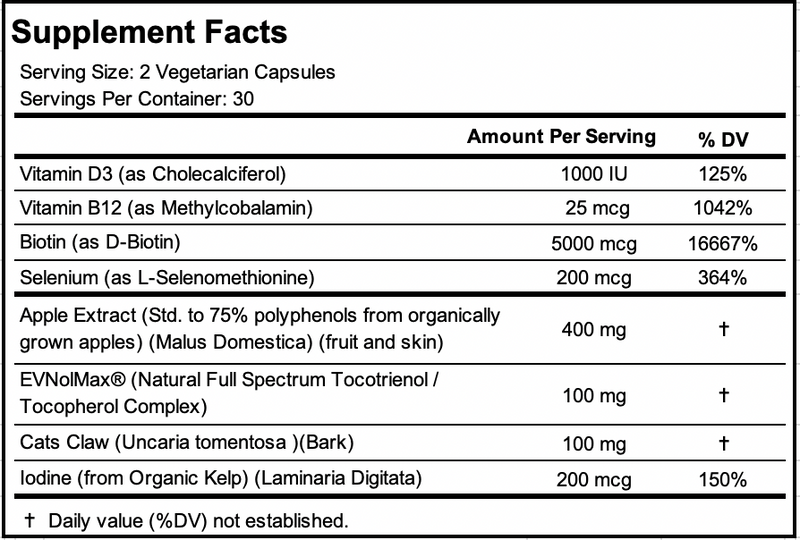 Supplement Facts

Serving Size: 2 Vegetarian Capsules
Servings Per Container: 30

| | Amount Per Serving | % DV |
|---|---|---|
| Vitamin D3 (as Cholecalciferol) | 1000 IU | 125% |
| Vitamin B12 (as Methylcobalamin) | 25 mcg | 1042% |
| Biotin (as D-Biotin) | 5000 mcg | 16667% |
| Selenium (as L-Selenomethionine) | 200 mcg | 364% |
| Apple Extract (Std. to 75% polyphenols from organically grown apples) (Malus Domestica) (fruit and skin) | 400 mg | † |
| EVNolMax® (Natural Full Spectrum Tocotrienol / Tocopherol Complex) | 100 mg | † |
| Cats Claw (Uncaria tomentosa )(Bark) | 100 mg | † |
| Iodine (from Organic Kelp) (Laminaria Digitata) | 200 mcg | 150% |

† Daily value (%DV) not established.